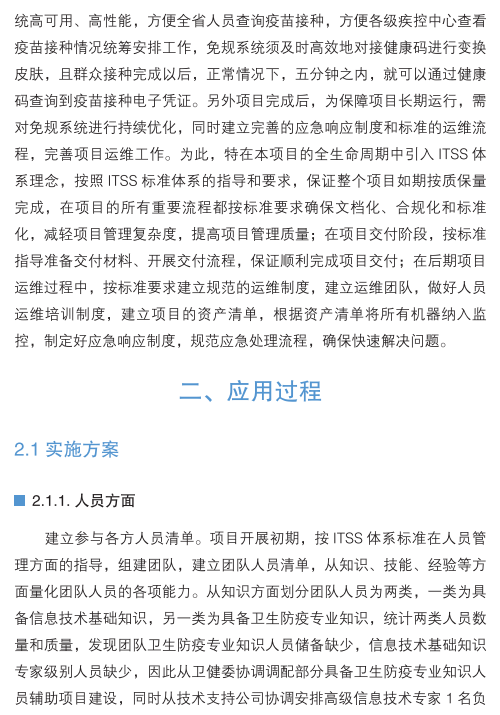 统高可用、高性能，方便全省人员查询疫苗接种，方便各级疾控中心查看疫苗接种情况统筹安排工作，免规系统须及时高效地对接健康码进行变换皮肤，且群众接种完成以后，正常情况下，五分钟之内，就可以通过健康码查询到疫苗接种电子凭证。另外项目完成后，为保障项目长期运行，需对免规系统进行持续优化，同时建立完善的应急响应制度和标准的运维流程，完善项目运维工作。为此，特在本项目的全生命周期中引入 ITSS 体系理念，按照 ITSS 标准体系的指导和要求，保证整个项目如期按质保量完成，在项目的所有重要流程都按标准要求确保文档化、合规化和标准化，减轻项目管理复杂度，提高项目管理质量；在项目交付阶段，按标准指导准备交付材料、开展交付流程，保证顺利完成项目交付；在后期项目运维过程中，按标准要求建立规范的运维制度，建立运维团队，做好人员运维培训制度，建立项目的资产清单，根据资产清单将所有机器纳入监控，制定好应急响应制度，规范应急处理流程，确保快速解决问题。

二、应用过程

2.1 实施方案

2.1.1. 人员方面

建立参与各方人员清单。项目开展初期，按 ITSS 体系标准在人员管理方面的指导，组建团队，建立团队人员清单，从知识、技能、经验等方面量化团队人员的各项能力。从知识方面划分团队人员为两类，一类为具备信息技术基础知识，另一类为具备卫生防疫专业知识，统计两类人员数量和质量，发现团队卫生防疫专业知识人员储备缺少，信息技术基础知识专家级别人员缺少，因此从卫健委协调调配部分具备卫生防疫专业知识人员辅助项目建设，同时从技术支持公司协调安排高级信息技术专家 1 名负